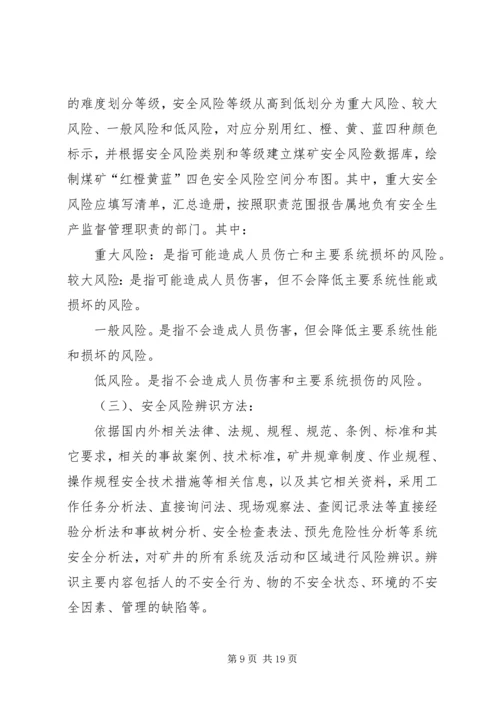 的难度划分等级，安全风险等级从高到低划分为重大风险、较大风险、一般风险和低风险，对应分别用红、橙、黄、蓝四种颜色标示，并根据安全风险类别和等级建立煤矿安全风险数据库，绘制煤矿“红橙黄蓝”四色安全风险空间分布图。其中，重大安全风险应填写清单，汇总造册，按照职责范围报告属地负有安全生产监督管理职责的部门。其中：

重大风险：是指可能造成人员伤亡和主要系统损坏的风险。较大风险：是指可能造成人员伤害，但不会降低主要系统性能或损坏的风险。

一般风险。是指不会造成人员伤害，但会降低主要系统性能和损坏的风险。

低风险。是指不会造成人员伤害和主要系统损伤的风险。

（三）、安全风险辨识方法：

依据国内外相关法律、法规、规程、规范、条例、标准和其它要求，相关的事故案例、技术标准，矿井规章制度、作业规程、操作规程安全技术措施等相关信息，以及其它相关资料，采用工作任务分析法、直接询问法、现场观察法、查阅记录法等直接经验分析法和事故树分析、安全检查表法、预先危险性分析等系统安全分析法，对矿井的所有系统及活动和区域进行风险辨识。辨识主要内容包括人的不安全行为、物的不安全状态、环境的不安全因素、管理的缺陷等。

第 9 页 共 19 页